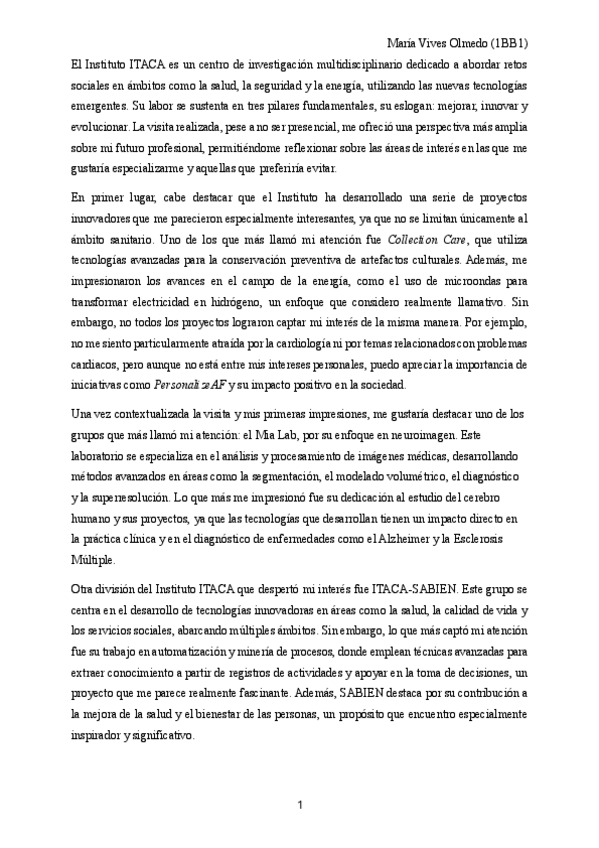 María Vives Olmedo (1BB1)

El Instituto ITACA es un centro de investigación multidisciplinario dedicado a abordar retos sociales en ámbitos como la salud, la seguridad y la energía, utilizando las nuevas tecnologías emergentes. Su labor se sustenta en tres pilares fundamentales, su eslogan: mejorar, innovar y evolucionar. La visita realizada, pese a no ser presencial, me ofreció una perspectiva más amplia sobre mi futuro profesional, permitiéndome reflexionar sobre las áreas de interés en las que me gustaría especializarme y aquellas que preferiría evitar.

En primer lugar, cabe destacar que el Instituto ha desarrollado una serie de proyectos innovadores que me parecieron especialmente interesantes, ya que no se limitan únicamente al ámbito sanitario. Uno de los que más llamó mi atención fue Collection Care, que utiliza tecnologías avanzadas para la conservación preventiva de artefactos culturales. Además, me impresionaron los avances en el campo de la energía, como el uso de microondas para transformar electricidad en hidrógeno, un enfoque que considero realmente llamativo. Sin embargo, no todos los proyectos lograron captar mi interés de la misma manera. Por ejemplo, no me siento particularmente atraída por la cardiología ni por temas relacionados con problemas cardíacos, pero aunque no está entre mis intereses personales, puedo apreciar la importancia de iniciativas como PersonalizeAF y su impacto positivo en la sociedad.

Una vez contextualizada la visita y mis primeras impresiones, me gustaría destacar uno de los grupos que más llamó mi atención: el Mia Lab, por su enfoque en neuroimagen. Este laboratorio se especializa en el análisis y procesamiento de imágenes médicas, desarrollando métodos avanzados en áreas como la segmentación, el modelado volumétrico, el diagnóstico y la superresolución. Lo que más me impresionó fue su dedicación al estudio del cerebro humano y sus proyectos, ya que las tecnologías que desarrollan tienen un impacto directo en la práctica clínica y en el diagnóstico de enfermedades como el Alzheimer y la Esclerosis Múltiple.

Otra división del Instituto ITACA que despertó mi interés fue ITACA-SABIEN. Este grupo se centra en el desarrollo de tecnologías innovadoras en áreas como la salud, la calidad de vida y los servicios sociales, abarcando múltiples ámbitos. Sin embargo, lo que más captó mi atención fue su trabajo en automatización y minería de procesos, donde emplean técnicas avanzadas para extraer conocimiento a partir de registros de actividades y apoyar en la toma de decisiones, un proyecto que me parece realmente fascinante. Además, SABIEN destaca por su contribución a la mejora de la salud y el bienestar de las personas, un propósito que encuentro especialmente inspirador y significativo.

1